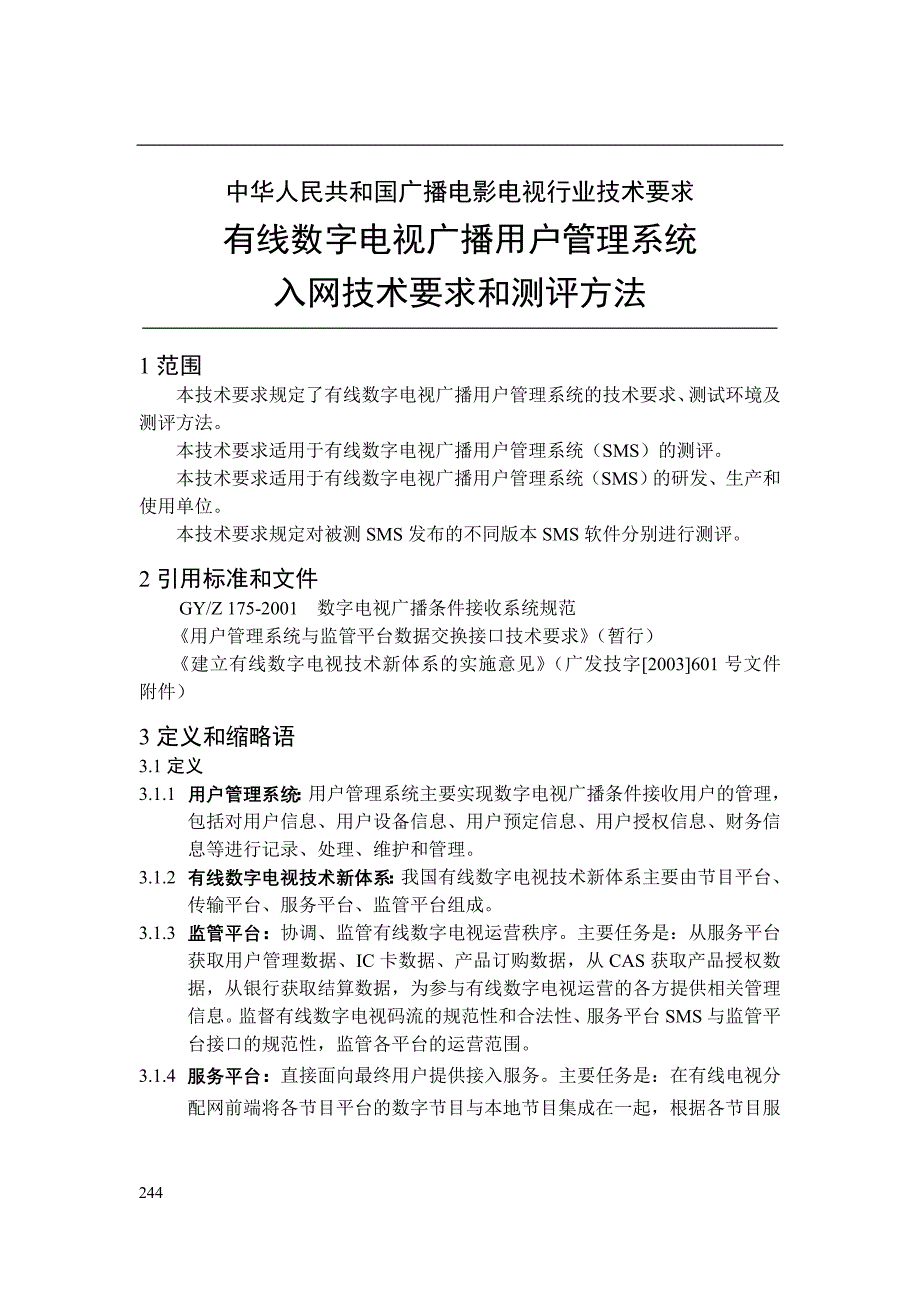 中华人民共和国广播电影电视行业技术要求
有线数字电视广播用户管理系统
入网技术要求和测评方法

1 范围
本技术要求规定了有线数字电视广播用户管理系统的技术要求、测试环境及测评方法。
本技术要求适用于有线数字电视广播用户管理系统（SMS）的测评。
本技术要求适用于有线数字电视广播用户管理系统（SMS）的研发、生产和使用单位。
本技术要求规定对被测 SMS 发布的不同版本 SMS 软件分别进行测评。

2 引用标准和文件
GY/Z 175-2001　数字电视广播条件接收系统规范
《用户管理系统与监管平台数据交换接口技术要求》（暂行）
《建立有线数字电视技术新体系的实施意见》（广发技字[2003]601 号文件附件）

3 定义和缩略语
3.1 定义
3.1.1 用户管理系统: 用户管理系统主要实现数字电视广播条件接收用户的管理，包括对用户信息、用户设备信息、用户预定信息、用户授权信息、财务信息等进行记录、处理、维护和管理。
3.1.2 有线数字电视技术新体系: 我国有线数字电视技术新体系主要由节目平台、传输平台、服务平台、监管平台组成。
3.1.3 监管平台：协调、监管有线数字电视运营秩序。主要任务是：从服务平台获取用户管理数据、IC 卡数据、产品订购数据，从 CAS 获取产品授权数据，从银行获取结算数据，为参与有线数字电视运营的各方提供相关管理信息。监督有线数字电视码流的规范性和合法性、服务平台 SMS 与监管平台接口的规范性，监管各平台的运营范围。
3.1.4 服务平台：直接面向最终用户提供接入服务。主要任务是：在有线电视分配网前端将各节目平台的数字节目与本地节目集成在一起，根据各节目服

244